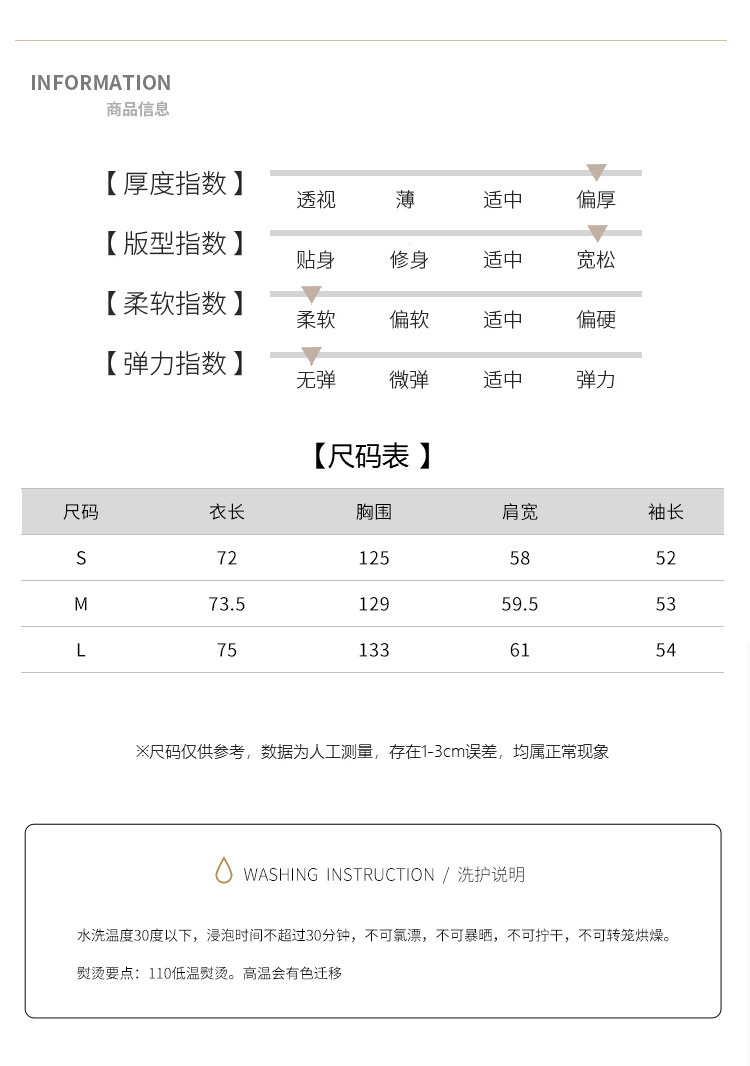 INFORMATION
商品信息

【 厚度指数 】 透视 薄 适中 偏厚

【 版型指数 】 贴身 修身 适中 宽松

【 柔软指数 】 柔软 偏软 适中 偏硬

【 弹力指数 】 无弹 微弹 适中 弹力

【尺码表 】

| 尺码 | 衣长 | 胸围 | 肩宽 | 袖长 |
|---|---|---|---|---|
| S | 72 | 125 | 58 | 52 |
| M | 73.5 | 129 | 59.5 | 53 |
| L | 75 | 133 | 61 | 54 |

※尺码仅供参考，数据为人工测量，存在1-3cm误差，均属正常现象

WASHING INSTRUCTION / 洗护说明

水洗温度30度以下，浸泡时间不超过30分钟，不可氯漂，不可暴晒，不可拧干，不可转笼烘燥。

熨烫要点：110低温熨烫。高温会有色迁移